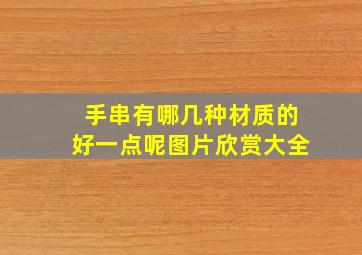 手串有哪几种材质的
好一点呢图片欣赏大全